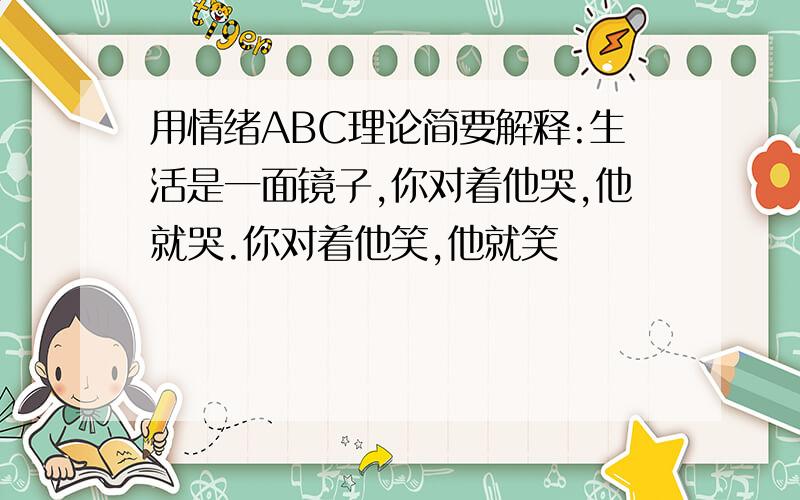 tiger

用情绪ABC理论简要解释:生活是一面镜子,你对着他哭,他就哭.你对着他笑,他就笑